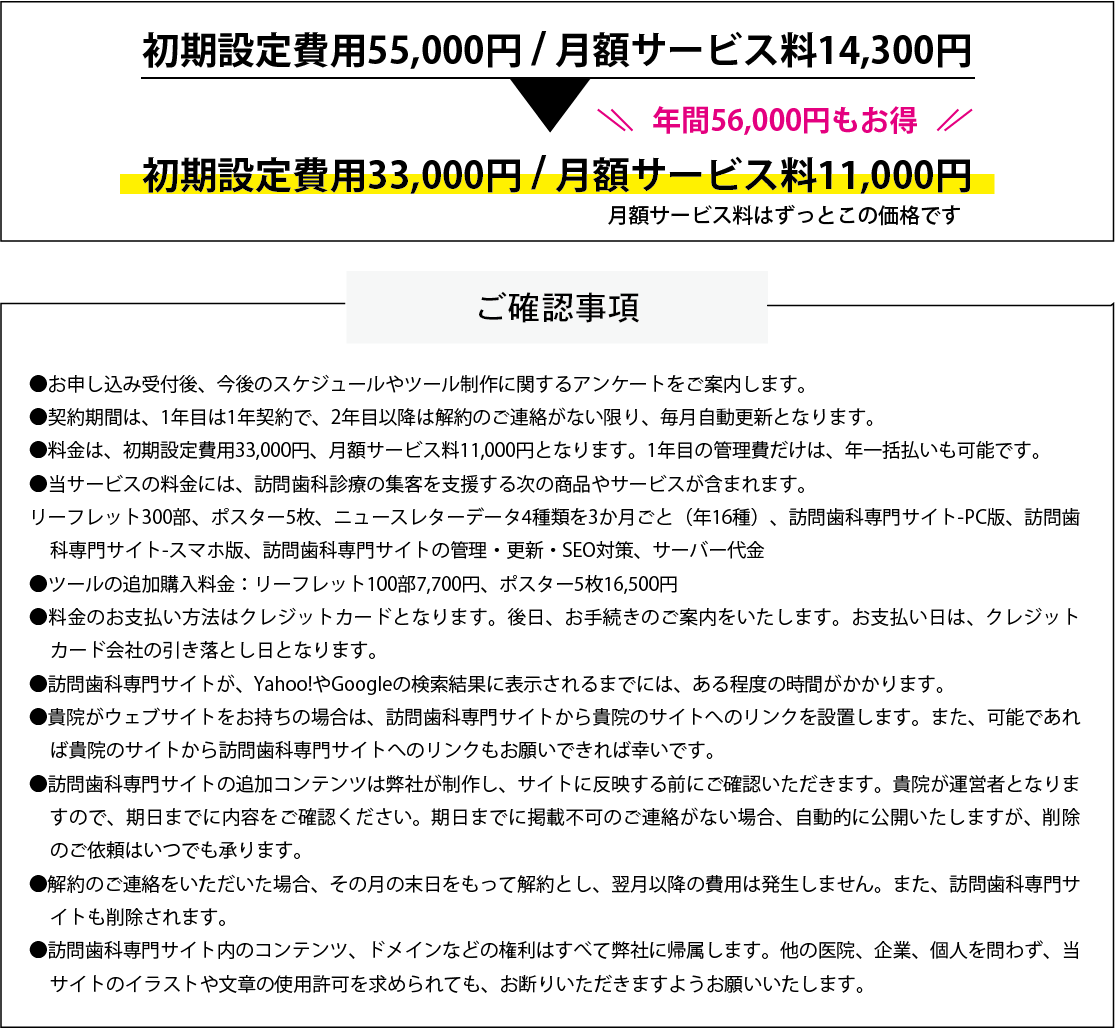 初期設定費用55,000円 / 月額サービス料14,300円

＼＼ 年間56,000円もお得 ／／

初期設定費用33,000円 / 月額サービス料11,000円

月額サービス料はずっとこの価格です

ご確認事項

●お申し込み受付後、今後のスケジュールやツール制作に関するアンケートをご案内します。

●契約期間は、1年目は1年契約で、2年目以降は解約のご連絡がない限り、毎月自動更新となります。

●料金は、初期設定費用33,000円、月額サービス料11,000円となります。1年目の管理費だけは、年一括払いも可能です。

●当サービスの料金には、訪問歯科診療の集客を支援する次の商品やサービスが含まれます。

リーフレット300部、ポスター5枚、ニュースレターデータ4種類を3か月ごと（年16種）、訪問歯科専門サイト-PC版、訪問歯科専門サイト-スマホ版、訪問歯科専門サイトの管理・更新・SEO対策、サーバー代金

●ツールの追加購入料金：リーフレット100部7,700円、ポスター5枚16,500円

●料金のお支払い方法はクレジットカードとなります。後日、お手続きのご案内をいたします。お支払い日は、クレジットカード会社の引き落とし日となります。

●訪問歯科専門サイトが、Yahoo!やGoogleの検索結果に表示されるまでには、ある程度の時間がかかります。

●貴院がウェブサイトをお持ちの場合は、訪問歯科専門サイトから貴院のサイトへのリンクを設置します。また、可能であれば貴院のサイトから訪問歯科専門サイトへのリンクもお願いできれば幸いです。

●訪問歯科専門サイトの追加コンテンツは弊社が制作し、サイトに反映する前にご確認いただきます。貴院が運営者となりますので、期日までに内容をご確認ください。期日までに掲載不可のご連絡がない場合、自動的に公開いたしますが、削除のご依頼はいつでも承ります。

●解約のご連絡をいただいた場合、その月の末日をもって解約とし、翌月以降の費用は発生しません。また、訪問歯科専門サイトも削除されます。

●訪問歯科専門サイト内のコンテンツ、ドメインなどの権利はすべて弊社に帰属します。他の医院、企業、個人を問わず、当サイトのイラストや文章の使用許可を求められても、お断りいただきますようお願いいたします。